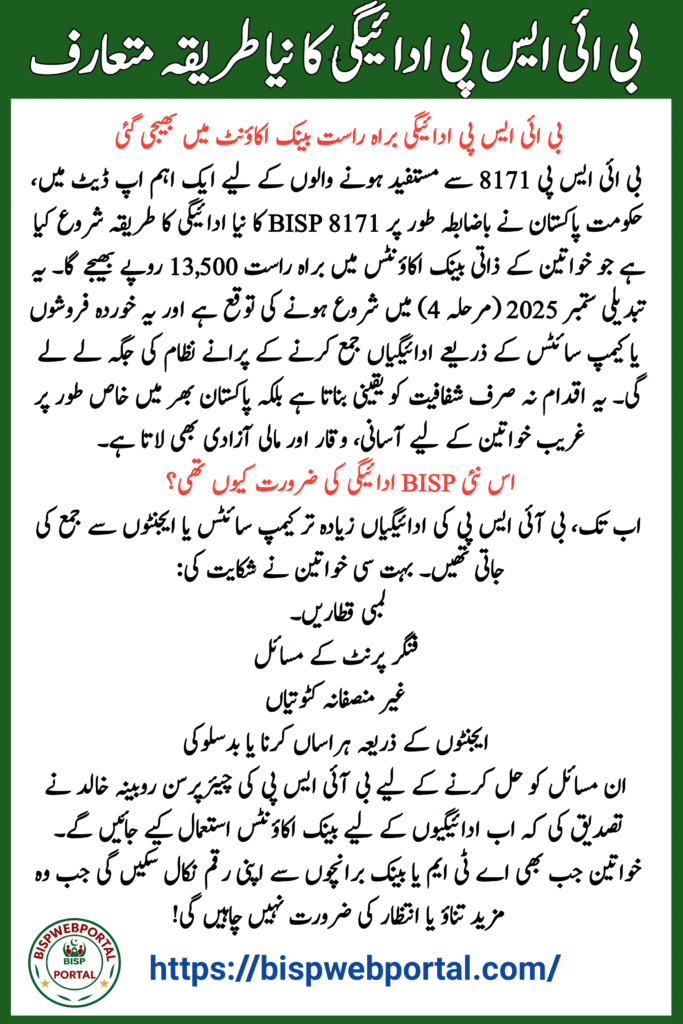 بی ائی ایس پی ادائیگی کا نیا طریقہ متعارف

بی ائی ایس پی ادائیگی براہ راست بینک اکاؤنٹ میں بھیجی گئی

بی ائی ایس پی 8171 سے مستفید ہونے والوں کے لیے ایک اہم اپ ڈیٹ میں، حکومت پاکستان نے باضابطہ طور پر BISP 8171 کا نیا ادائیگی کا طریقہ شروع کیا ہے جو خواتین کے ذاتی بینک اکاؤنٹس میں براہ راست 13,500 روپے بھیجے گا۔ یہ تبدیلی ستمبر 2025 (مرحلہ 4) میں شروع ہونے کی توقع ہے اور یہ خوردہ فروشوں یا کیمپ سائٹس کے ذریعے ادائیگیاں جمع کرنے کے پرانے نظام کی جگہ لے لے گی۔ یہ اقدام نہ صرف شفافیت کو یقینی بناتا ہے بلکہ پاکستان بھر میں خاص طور پر غریب خواتین کے لیے آسانی، وقار اور مالی آزادی بھی لاتا ہے۔

اس نئی BISP ادائیگی کی ضرورت کیوں تھی؟

اب تک، بی آئی ایس پی کی ادائیگیاں زیادہ تر کیمپ سائٹس یا ایجنٹوں سے جمع کی جاتی تھیں۔ بہت سی خواتین نے شکایت کی:

لمبی قطاریں۔
فنگر پرنٹ کے مسائل
غیر منصفانہ کٹوتیاں
ایجنٹوں کے ذریعہ ہراساں کرنا یا بدسلوکی

ان مسائل کو حل کرنے کے لیے بی آئی ایس پی کی چیئرپرسن روبینہ خالد نے تصدیق کی کہ اب ادائیگیوں کے لیے بینک اکاؤنٹس استعمال کیے جائیں گے۔ خواتین جب بھی اے ٹی ایم یا بینک برانچوں سے اپنی رقم نکال سکیں گی جب وہ مزید تناؤ یا انتظار کی ضرورت نہیں چاہیں گی!

BISPWEBPORTAL
BISP
PORTAL

https://bispwebportal.com/